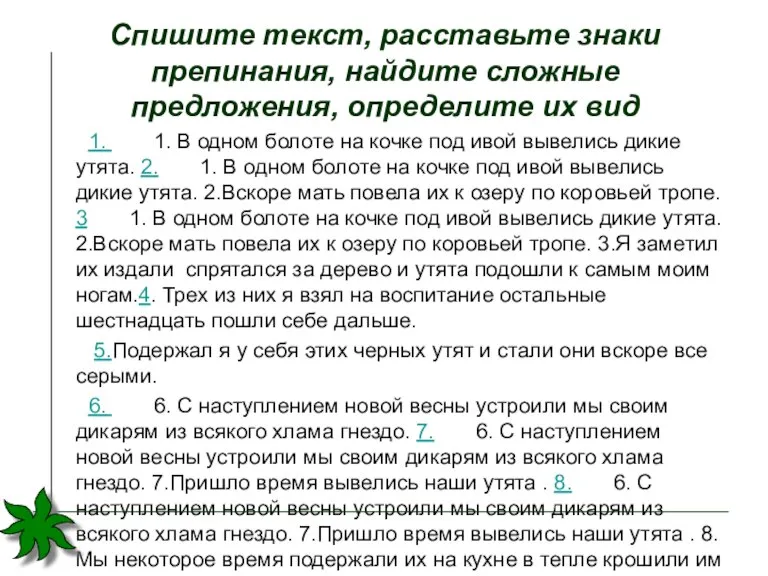 Спишите текст, расставьте знаки препинания, найдите сложные предложения, определите их вид

1. 1. В одном болоте на кочке под ивой вывелись дикие утята. 2. 1. В одном болоте на кочке под ивой вывелись дикие утята. 2.Вскоре мать повела их к озеру по коровьей тропе. 3 1. В одном болоте на кочке под ивой вывелись дикие утята. 2.Вскоре мать повела их к озеру по коровьей тропе. 3.Я заметил их издали спрятался за дерево и утята подошли к самым моим ногам.4. Трех из них я взял на воспитание остальные шестнадцать пошли себе дальше.

5.Подержал я у себя этих черных утят и стали они вскоре все серыми.

6. 6. С наступлением новой весны устроили мы своим дикарям из всякого хлама гнездо. 7. 6. С наступлением новой весны устроили мы своим дикарям из всякого хлама гнездо. 7.Пришло время вывелись наши утята . 8. 6. С наступлением новой весны устроили мы своим дикарям из всякого хлама гнездо. 7.Пришло время вывелись наши утята . 8. Мы некоторое время подержали их на кухне в тепле крошили им